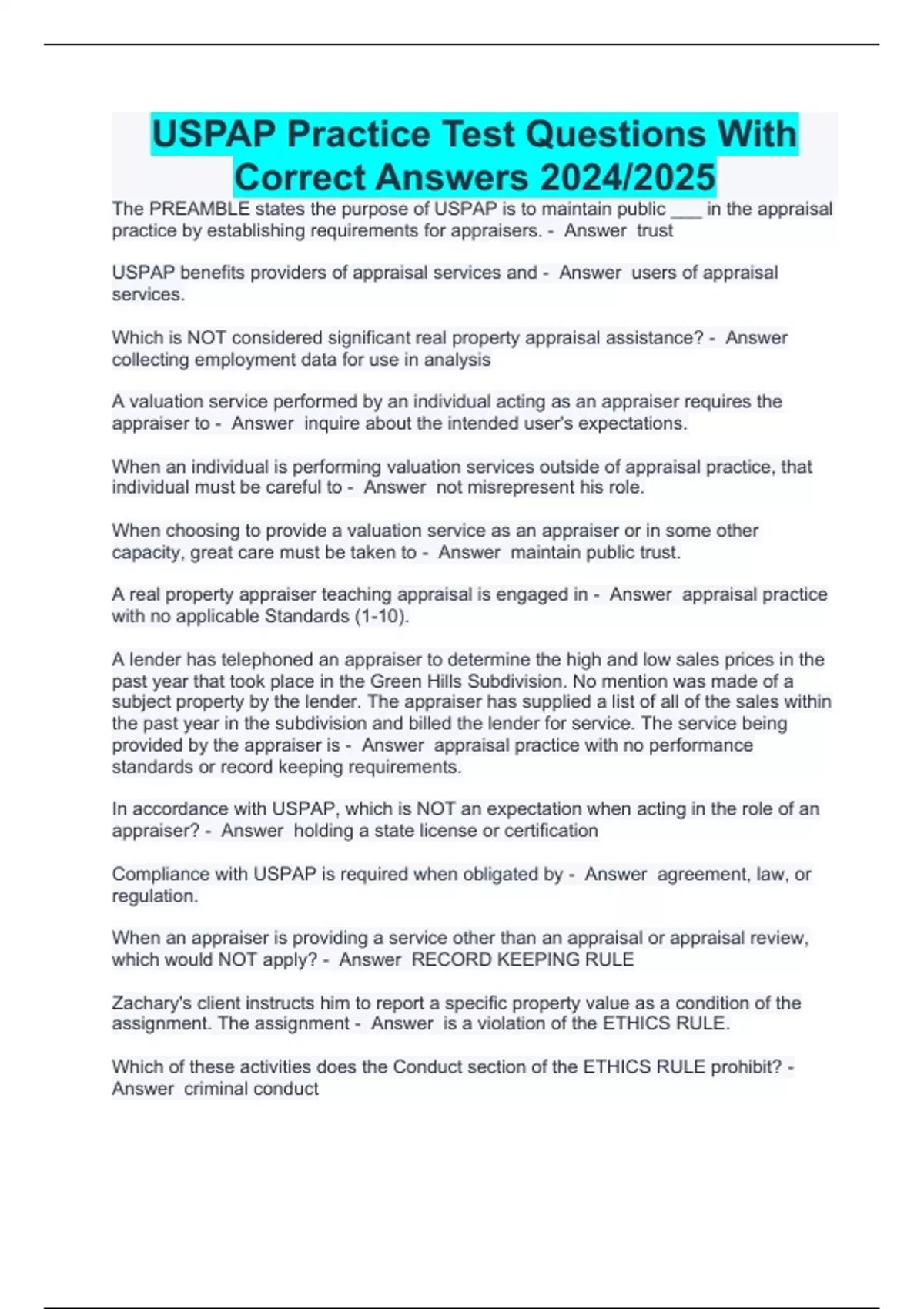 USPAP Practice Test Questions With Correct Answers 2024/2025

The PREAMBLE states the purpose of USPAP is to maintain public ____ in the appraisal practice by establishing requirements for appraisers. - Answer trust

USPAP benefits providers of appraisal services and - Answer users of appraisal services.

Which is NOT considered significant real property appraisal assistance? - Answer collecting employment data for use in analysis

A valuation service performed by an individual acting as an appraiser requires the appraiser to - Answer inquire about the intended user's expectations.

When an individual is performing valuation services outside of appraisal practice, that individual must be careful to - Answer not misrepresent his role.

When choosing to provide a valuation service as an appraiser or in some other capacity, great care must be taken to - Answer maintain public trust.

A real property appraiser teaching appraisal is engaged in - Answer appraisal practice with no applicable Standards (1-10).

A lender has telephoned an appraiser to determine the high and low sales prices in the past year that took place in the Green Hills Subdivision. No mention was made of a subject property by the lender. The appraiser has supplied a list of all of the sales within the past year in the subdivision and billed the lender for service. The service being provided by the appraiser is - Answer appraisal practice with no performance standards or record keeping requirements.

In accordance with USPAP, which is NOT an expectation when acting in the role of an appraiser? - Answer holding a state license or certification

Compliance with USPAP is required when obligated by - Answer agreement, law, or regulation.

When an appraiser is providing a service other than an appraisal or appraisal review, which would NOT apply? - Answer RECORD KEEPING RULE

Zachary's client instructs him to report a specific property value as a condition of the assignment. The assignment - Answer is a violation of the ETHICS RULE.

Which of these activities does the Conduct section of the ETHICS RULE prohibit? - Answer criminal conduct